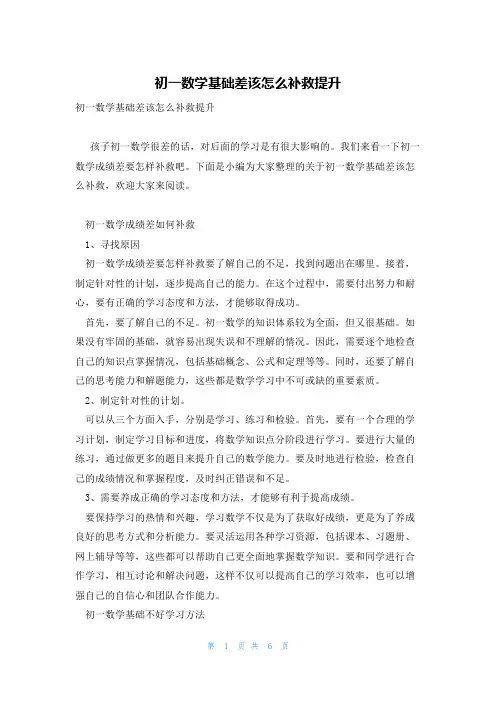 初一数学基础差该怎么补救提升

初一数学基础差该怎么补救提升

孩子初一数学很差的话，对后面的学习是有很大影响的。我们来看一下初一数学成绩差要怎样补救吧。下面是小编为大家整理的关于初一数学基础差该怎么补救，欢迎大家来阅读。

初一数学成绩差如何补救

1、寻找原因

初一数学成绩差要怎样补救要了解自己的不足，找到问题出在哪里。接着，制定针对性的计划，逐步提高自己的能力。在这个过程中，需要付出努力和耐心，要有正确的学习态度和方法，才能够取得成功。

首先，要了解自己的不足。初一数学的知识体系较为全面，但又很基础。如果没有牢固的基础，就容易出现失误和不理解的情况。因此，需要逐个地检查自己的知识点掌握情况，包括基础概念、公式和定理等等。同时，还要了解自己的思考能力和解题能力，这些都是数学学习中不可或缺的重要素质。

2、制定针对性的计划。

可以从三个方面入手，分别是学习、练习和检验。首先，要有一个合理的学习计划，制定学习目标和进度，将数学知识点分阶段进行学习。要进行大量的练习，通过做更多的题目来提升自己的数学能力。要及时地进行检验，检查自己的成绩情况和掌握程度，及时纠正错误和不足。

3、需要养成正确的学习态度和方法，才能够有利于提高成绩。

要保持学习的热情和兴趣，学习数学不仅是为了获取好成绩，更是为了养成良好的思考方式和分析能力。要灵活运用各种学习资源，包括课本、习题册、网上辅导等等，这些都可以帮助自己更全面地掌握数学知识。要和同学进行合作学习，相互讨论和解决问题，这样不仅可以提高自己的学习效率，也可以增强自己的自信心和团队合作能力。

初一数学基础不好学习方法

第 1 页 共 6 页